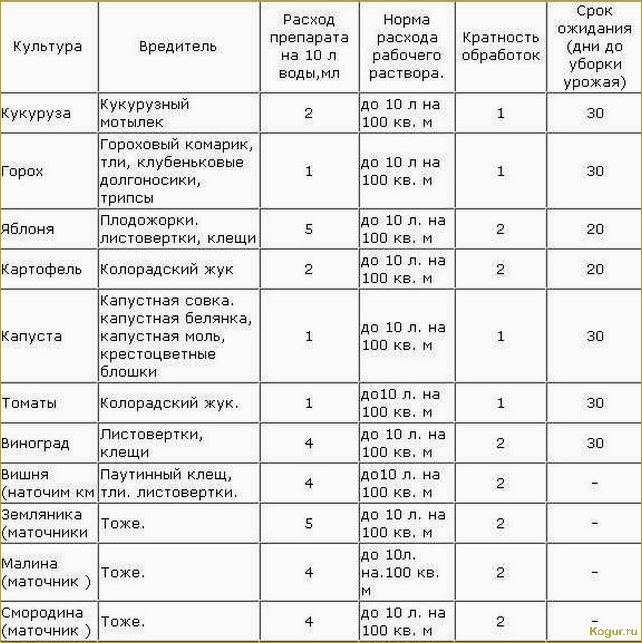 | Культура | Вредитель | Расход препарата на 10 л воды,мл | Норма расхода рабочего раствора. | Кратность обработок | Срок ожидания (дни до уборки урожая) |
|---|---|---|---|---|---|
| Кукуруза | Кукурузный мотылек | 2 | до 10 л на 100 кв. м | 1 | 30 |
| Горох | Гороховый комарик, тли, клубеньковые долгоносики, трипсы | 1 | до 10 л на 100 кв. м | 1 | 30 |
| Яблоня | Плодожорки. листовертки, клещи | 5 | до 10 л. на 100 кв. м | 2 | 20 |
| Картофель | Колорадский жук | 2 | до 10 л. на 100 кв. м | 2 | 20 |
| Капуста | Капустная совка. капустная белянка, капустная моль, крестоцветные блошки | 1 | до 10 л. на 100 кв. м | 1 | 30 |
| Томаты | Колорадский жук. | 1 | до10 л. на 100 кв. м | 1 | 30 |
| Виноград | Листовертки, клещи | 4 | до 10 л. на 100 кв. м | 2 | 30 |
| Вишня (наточим км | Паутинный клещ, тли. листовертки. | 4 | до10 л. на 100 кв. м | 2 | - |
| Земляника (маточники | Тоже. | 5 | до 10 л. на 100 кв. м | 2 | - |
| Малина (маточник ) | Тоже. | 4 | до 10л. на.100 кв. м | 2 | - |
| Смородина (маточник ) | Тоже. | 4 | до 10 л. на 100 кв. м | 2 | - |

Kogur.ru